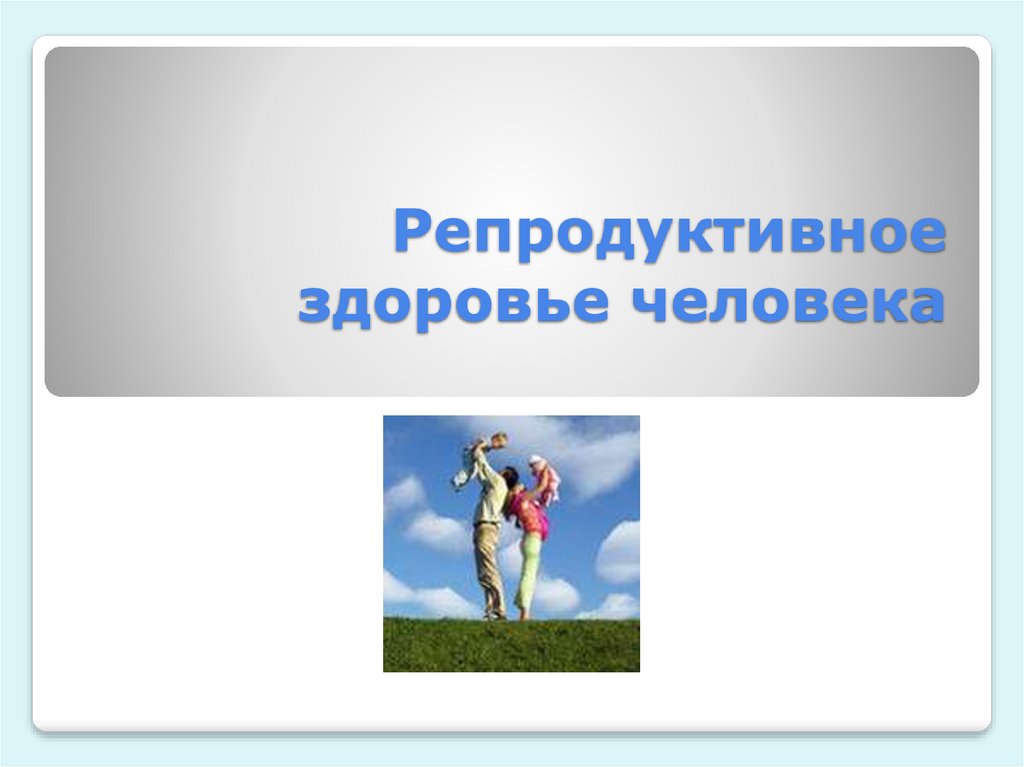 Репродуктивное здоровье человека